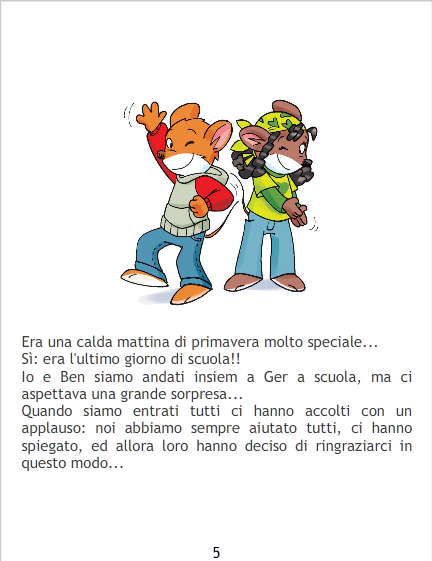 Era una calda mattina di primavera molto speciale...
Sì: era l'ultimo giorno di scuola!!
Io e Ben siamo andati insiem a Ger a scuola, ma ci aspettava una grande sorpresa...
Quando siamo entrati tutti ci hanno accolti con un applauso: noi abbiamo sempre aiutato tutti, ci hanno spiegato, ed allora loro hanno deciso di ringraziarci in questo modo...

5